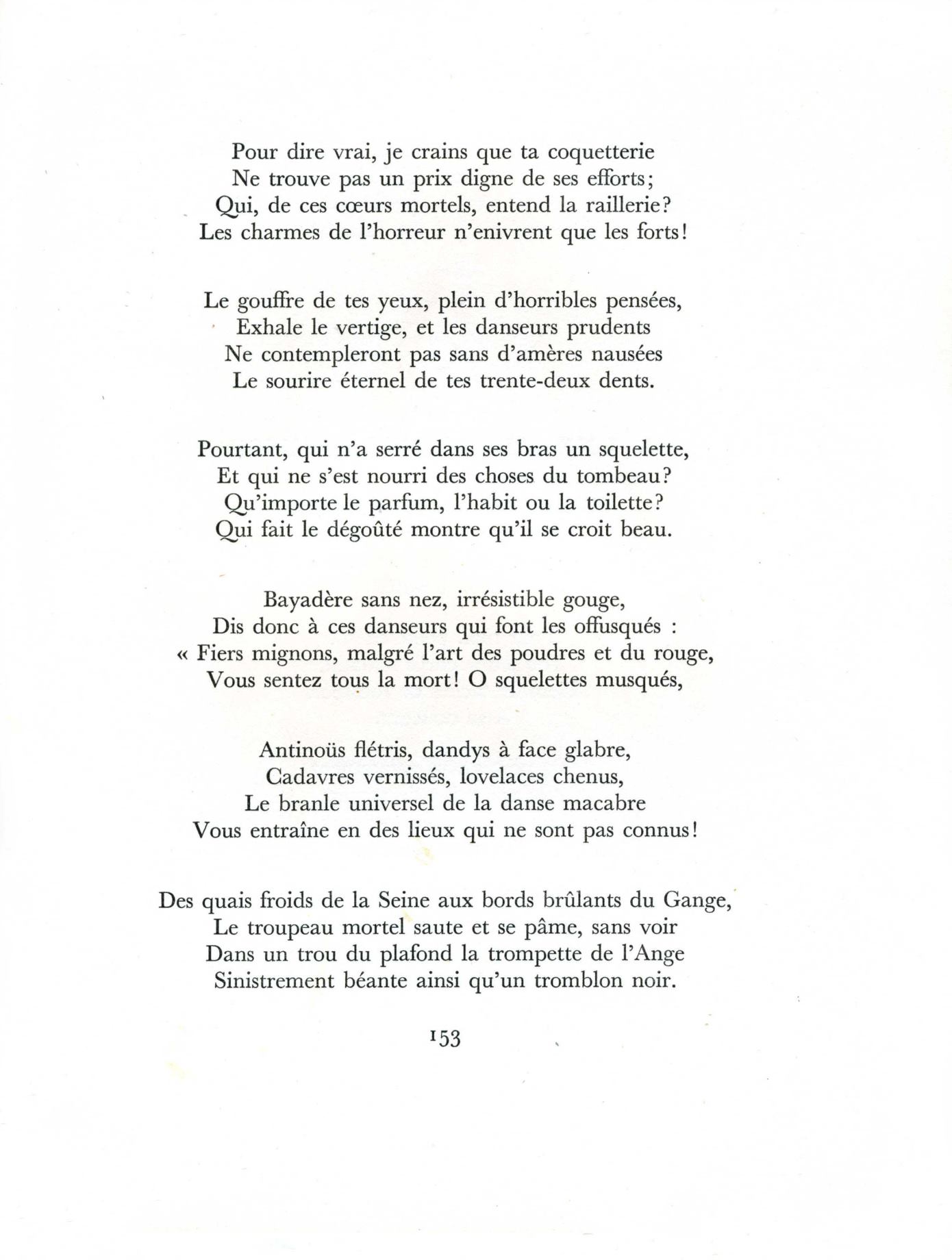 Pour dire vrai, je crains que ta coquetterie
Ne trouve pas un prix digne de ses efforts;
Qui, de ces cœurs mortels, entend la raillerie?
Les charmes de l'horreur n'enivrent que les forts!

Le gouffre de tes yeux, plein d'horribles pensées,
Exhale le vertige, et les danseurs prudents
Ne contempleront pas sans d'amères nausées
Le sourire éternel de tes trente-deux dents.

Pourtant, qui n'a serré dans ses bras un squelette,
Et qui ne s'est nourri des choses du tombeau?
Qu'importe le parfum, l'habit ou la toilette?
Qui fait le dégoûté montre qu'il se croit beau.

Bayadère sans nez, irrésistible gouge,
Dis donc à ces danseurs qui font les offusqués :
« Fiers mignons, malgré l'art des poudres et du rouge,
Vous sentez tous la mort! O squelettes musqués,

Antinoüs flétris, dandys à face glabre,
Cadavres vernissés, lovelaces chenus,
Le branle universel de la danse macabre
Vous entraîne en des lieux qui ne sont pas connus!

Des quais froids de la Seine aux bords brûlants du Gange,
Le troupeau mortel saute et se pâme, sans voir
Dans un trou du plafond la trompette de l'Ange
Sinistrement béante ainsi qu'un tromblon noir.

153